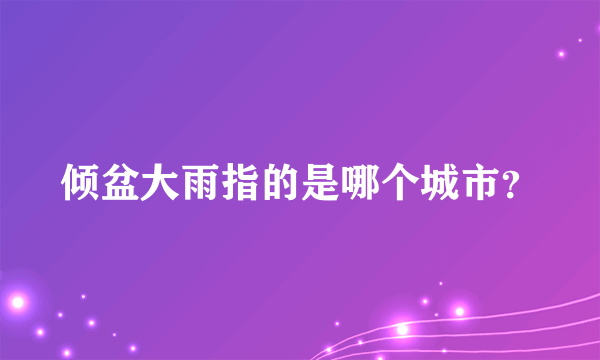 倾盆大雨指的是哪个城市?